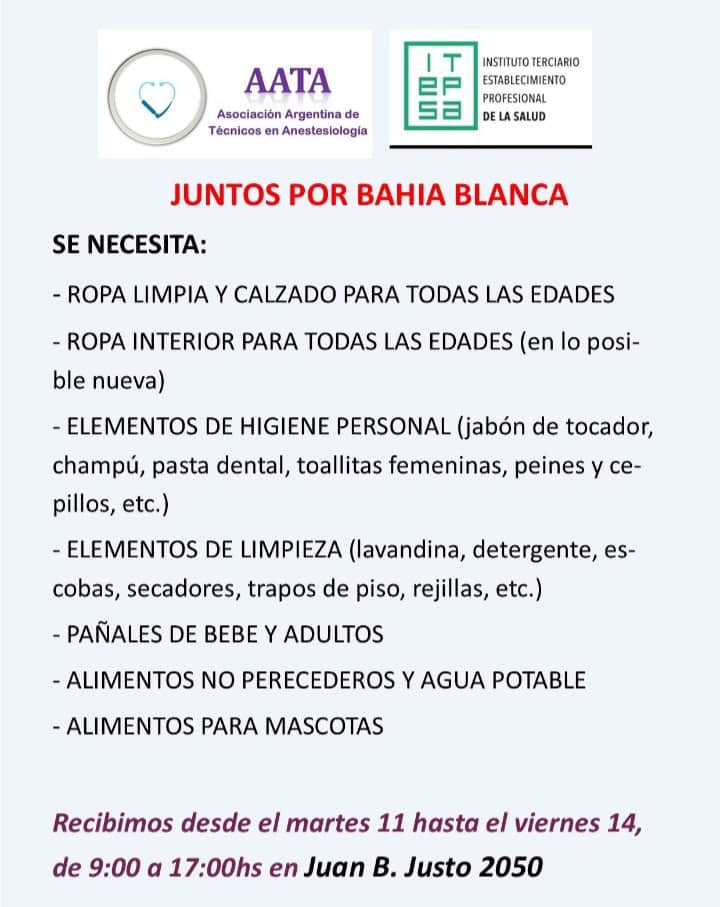 AATA
Asociación Argentina de Técnicos en Anestesiología

IT
EP
SA
INSTITUTO TERCIARIO ESTABLECIMIENTO PROFESIONAL DE LA SALUD

JUNTOS POR BAHIA BLANCA

SE NECESITA:

- ROPA LIMPIA Y CALZADO PARA TODAS LAS EDADES

- ROPA INTERIOR PARA TODAS LAS EDADES (en lo posible nueva)

- ELEMENTOS DE HIGIENE PERSONAL (jabón de tocador, champú, pasta dental, toallitas femeninas, peines y cepillos, etc.)

- ELEMENTOS DE LIMPIEZA (lavandina, detergente, escobas, secadores, trapos de piso, rejillas, etc.)

- PAÑALES DE BEBE Y ADULTOS

- ALIMENTOS NO PERECEDEROS Y AGUA POTABLE

- ALIMENTOS PARA MASCOTAS

Recibimos desde el martes 11 hasta el viernes 14, de 9:00 a 17:00hs en Juan B. Justo 2050